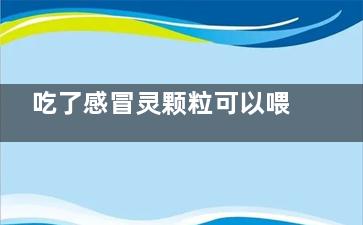 吃了感冒灵颗粒可以喂